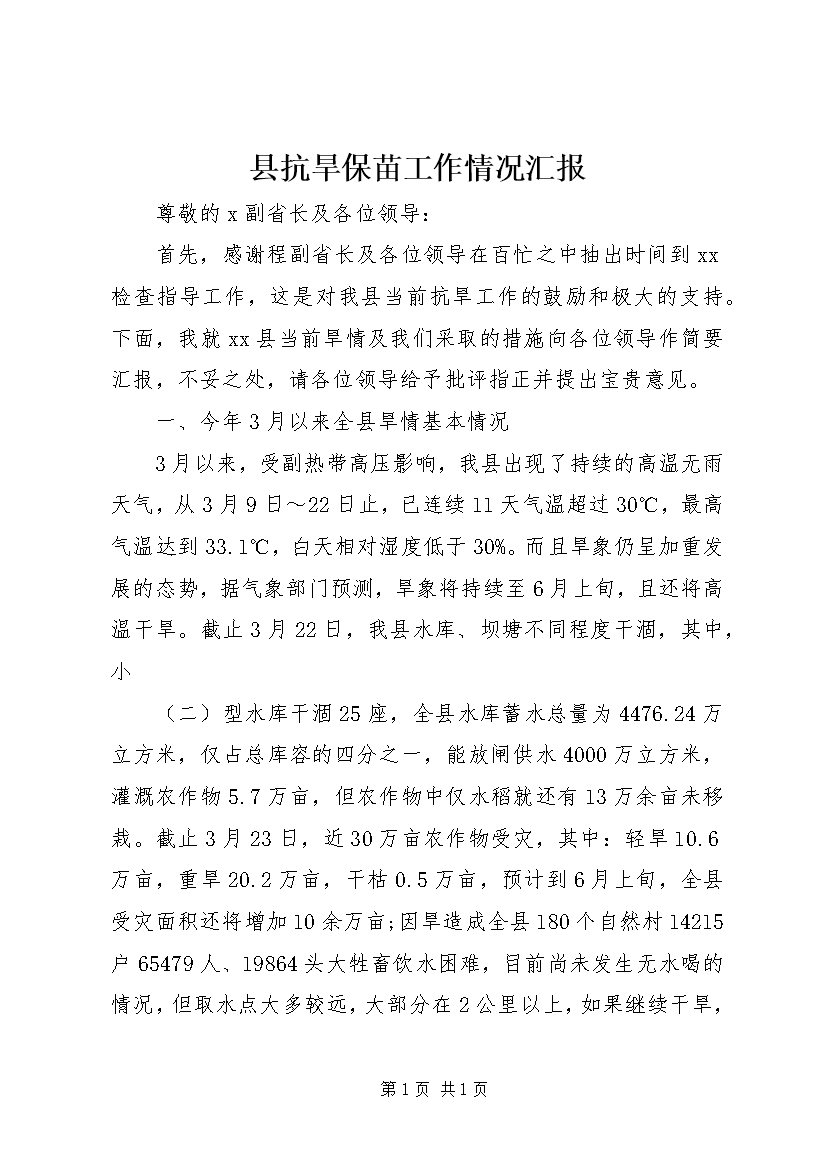 县抗旱保苗工作情况汇报

尊敬的 x 副省长及各位领导：

首先，感谢程副省长及各位领导在百忙之中抽出时间到 xx 检查指导工作，这是对我县当前抗旱工作的鼓励和极大的支持。下面，我就 xx 县当前旱情及我们采取的措施向各位领导作简要汇报，不妥之处，请各位领导给予批评指正并提出宝贵意见。

一、今年 3 月以来全县旱情基本情况

3 月以来，受副热带高压影响，我县出现了持续的高温无雨天气，从 3 月 9 日～22 日止，已连续 11 天气温超过 30℃，最高气温达到 33.1℃，白天相对湿度低于 30%。而且旱象仍呈加重发展的态势，据气象部门预测，旱象将持续至 6 月上旬，且还将高温干旱。截止 3 月 22 日，我县水库、坝塘不同程度干涸，其中，小

（二）型水库干涸 25 座，全县水库蓄水总量为 4476.24 万立方米，仅占总库容的四分之一，能放闸供水 4000 万立方米，灌溉农作物 5.7 万亩，但农作物中仅水稻就还有 13 万余亩未移栽。截止 3 月 23 日，近 30 万亩农作物受灾，其中：轻旱 10.6 万亩，重旱 20.2 万亩，干枯 0.5 万亩，预计到 6 月上旬，全县受灾面积还将增加 10 余万亩;因旱造成全县 180 个自然村 14215 户 65479 人、19864 头大牲畜饮水困难，目前尚未发生无水喝的情况，但取水点大多较远，大部分在 2 公里以上，如果继续干旱，

第 1 页 共 1 页